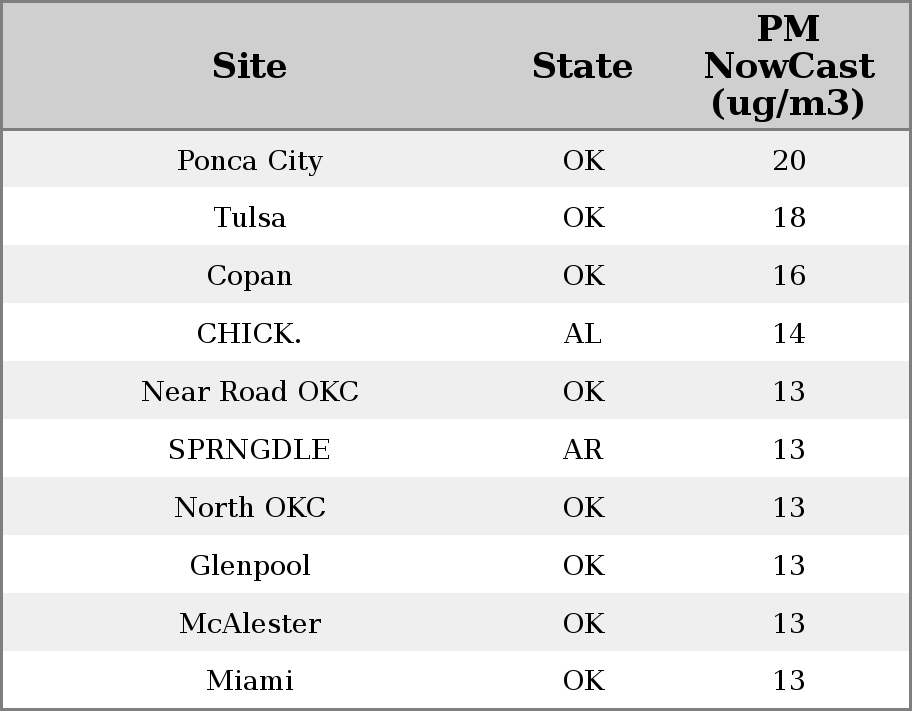 | Site | State | PM NowCast (ug/m3) |
|---|---|---|
| Ponca City | OK | 20 |
| Tulsa | OK | 18 |
| Copan | OK | 16 |
| CHICK. | AL | 14 |
| Near Road OKC | OK | 13 |
| SPRNGDLE | AR | 13 |
| North OKC | OK | 13 |
| Glenpool | OK | 13 |
| McAlester | OK | 13 |
| Miami | OK | 13 |